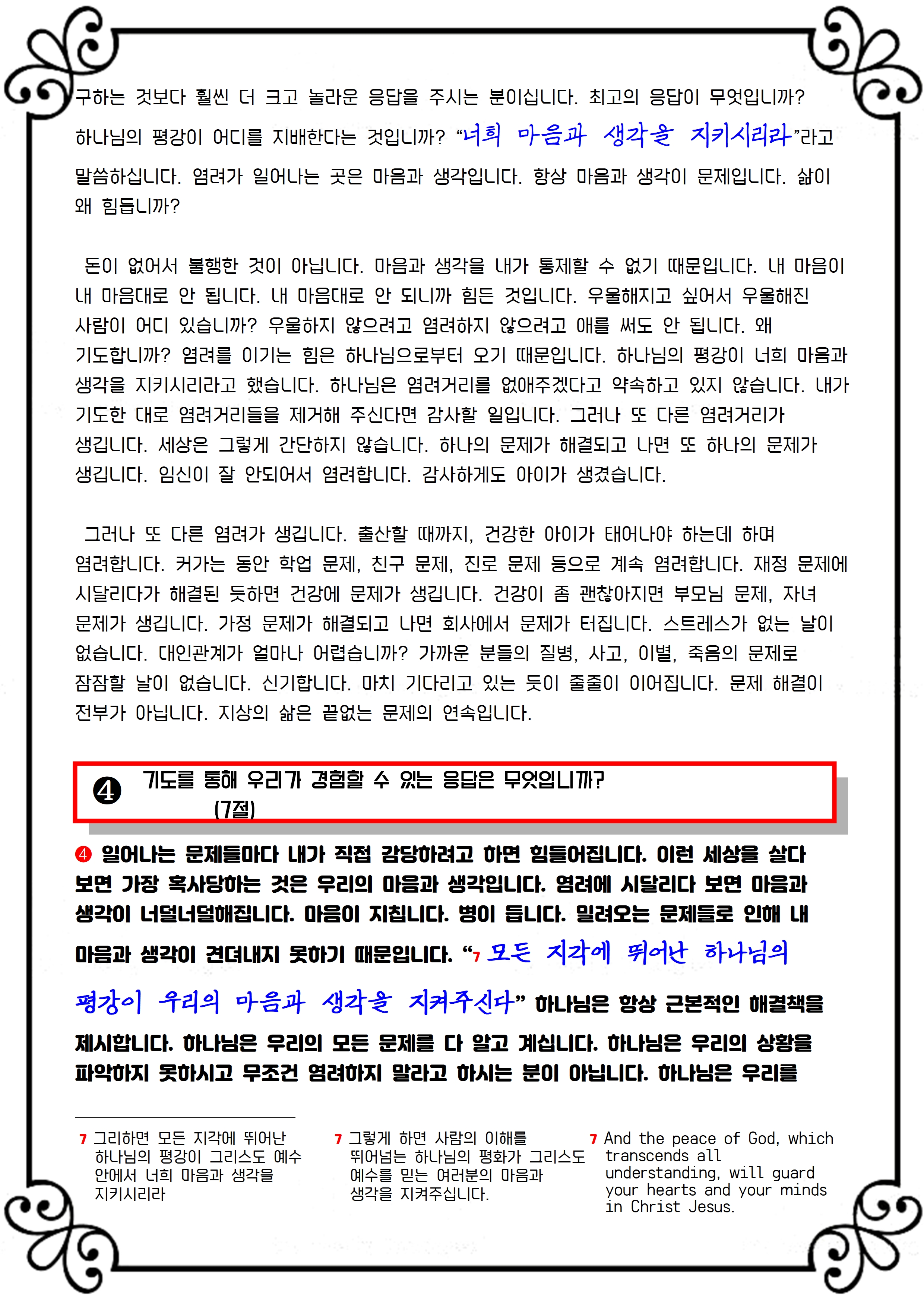 구하는 것보다 훨씬 더 크고 놀라운 응답을 주시는 분이십니다. 최고의 응답이 무엇입니까? 하나님의 평강이 어디를 지배한다는 것입니까? "너희 마음과 생각을 지키시리라"라고 말씀하십니다. 염려가 일어나는 곳은 마음과 생각입니다. 항상 마음과 생각이 문제입니다. 삶이 왜 힘듭니까?

돈이 없어서 불행한 것이 아닙니다. 마음과 생각을 내가 통제할 수 없기 때문입니다. 내 마음이 내 마음대로 안 됩니다. 내 마음대로 안 되니까 힘든 것입니다. 우울해지고 싶어서 우울해진 사람이 어디 있습니까? 우울하지 않으려고 염려하지 않으려고 애를 써도 안 됩니다. 왜 기도합니까? 염려를 이기는 힘은 하나님으로부터 오기 때문입니다. 하나님의 평강이 너희 마음과 생각을 지키시리라고 했습니다. 하나님은 염려거리를 없애주겠다고 약속하고 있지 않습니다. 내가 기도한 대로 염려거리들을 제거해 주신다면 감사할 일입니다. 그러나 또 다른 염려거리가 생깁니다. 세상은 그렇게 간단하지 않습니다. 하나의 문제가 해결되고 나면 또 하나의 문제가 생깁니다. 임신이 잘 안되어서 염려합니다. 감사하게도 아이가 생겼습니다.

그러나 또 다른 염려가 생깁니다. 출산할 때까지, 건강한 아이가 태어나야 하는데 하며 염려합니다. 커가는 동안 학업 문제, 친구 문제, 진로 문제 등으로 계속 염려합니다. 재정 문제에 시달리다가 해결된 듯하면 건강에 문제가 생깁니다. 건강이 좀 괜찮아지면 부모님 문제, 자녀 문제가 생깁니다. 가정 문제가 해결되고 나면 회사에서 문제가 터집니다. 스트레스가 없는 날이 없습니다. 대인관계가 얼마나 어렵습니까? 가까운 분들의 질병, 사고, 이별, 죽음의 문제로 잠잠할 날이 없습니다. 신기합니다. 마치 기다리고 있는 듯이 줄줄이 이어집니다. 문제 해결이 전부가 아닙니다. 지상의 삶은 끝없는 문제의 연속입니다.

❹ 기도를 통해 우리가 경험할 수 있는 응답은 무엇입니까? (7절)

❹ 일어나는 문제들마다 내가 직접 감당하려고 하면 힘들어집니다. 이런 세상을 살다 보면 가장 혹사당하는 것은 우리의 마음과 생각입니다. 염려에 시달리다 보면 마음과 생각이 너덜너덜해집니다. 마음이 지칩니다. 병이 듭니다. 밀려오는 문제들로 인해 내 마음과 생각이 견뎌내지 못하기 때문입니다. "7 모든 지각에 뛰어난 하나님의 평강이 우리의 마음과 생각을 지켜주신다" 하나님은 항상 근본적인 해결책을 제시합니다. 하나님은 우리의 모든 문제를 다 알고 계십니다. 하나님은 우리의 상황을 파악하지 못하시고 무조건 염려하지 말라고 하시는 분이 아닙니다. 하나님은 우리를

7 그리하면 모든 지각에 뛰어난 하나님의 평강이 그리스도 예수 안에서 너희 마음과 생각을 지키시리라

7 그렇게 하면 사람의 이해를 뛰어넘는 하나님의 평화가 그리스도 예수를 믿는 여러분의 마음과 생각을 지켜주십니다.

7 And the peace of God, which transcends all understanding, will guard your hearts and your minds in Christ Jesus.